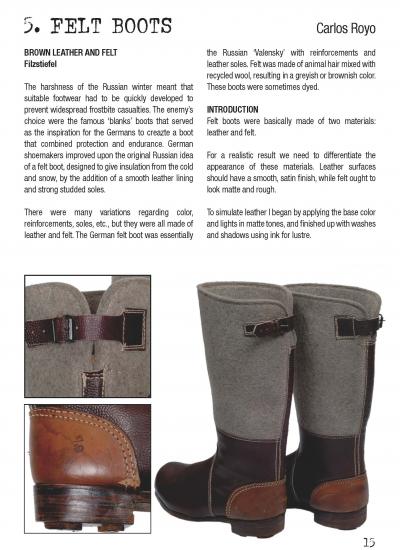 5. FELT BOOTS

Carlos Royo

BROWN LEATHER AND FELT
Filzstiefel

The harshness of the Russian winter meant that suitable footwear had to be quickly developed to prevent widespread frostbite casualties. The enemy's choice were the famous 'blanks' boots that served as the inspiration for the Germans to creazte a boot that combined protection and endurance. German shoemakers improved upon the original Russian idea of a felt boot, designed to give insulation from the cold and snow, by the addition of a smooth leather lining and strong studded soles.

There were many variations regarding color, reinforcements, soles, etc., but they were all made of leather and felt. The German felt boot was essentially the Russian 'Valensky' with reinforcements and leather soles. Felt was made of animal hair mixed with recycled wool, resulting in a greyish or brownish color. These boots were sometimes dyed.

INTRODUCTION
Felt boots were basically made of two materials: leather and felt.

For a realistic result we need to differentiate the appearance of these materials. Leather surfaces should have a smooth, satin finish, while felt ought to look matte and rough.

To simulate leather I began by applying the base color and lights in matte tones, and finished up with washes and shadows using ink for lustre.

15